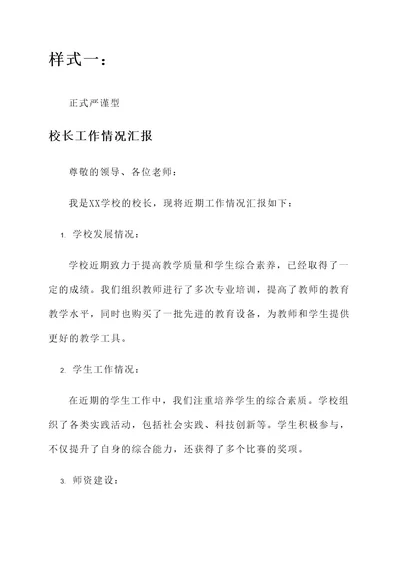 样式一：

正式严谨型

校长工作情况汇报

尊敬的领导、各位老师：

我是XX学校的校长，现将近期工作情况汇报如下：

1. 学校发展情况：

学校近期致力于提高教学质量和学生综合素养，已经取得了一定的成绩。我们组织教师进行了多次专业培训，提高了教师的教育教学水平，同时也购买了一批先进的教育设备，为教师和学生提供更好的教学工具。

2. 学生工作情况：

在近期的学生工作中，我们注重培养学生的综合素质。学校组织了各类实践活动，包括社会实践、科技创新等。学生积极参与，不仅提升了自身的综合能力，还获得了多个比赛的奖项。

3. 师资建设：